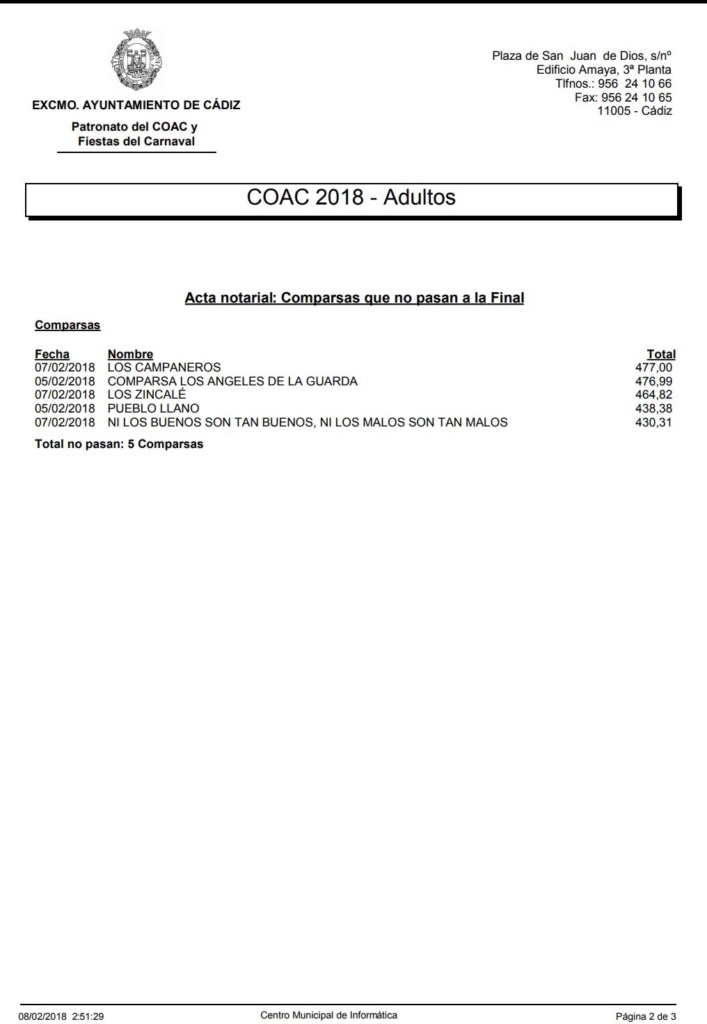 EXCMO. AYUNTAMIENTO DE CÁDIZ

Patronato del COAC y
Fiestas del Carnaval

Plaza de San Juan de Dios, s/nº
Edificio Amaya, 3ª Planta
Tlfnos.: 956 24 10 66
Fax: 956 24 10 65
11005 - Cádiz

COAC 2018 - Adultos

Acta notarial: Comparsas que no pasan a la Final

Comparsas

| Fecha | Nombre | Total |
|---|---|---|
| 07/02/2018 | LOS CAMPANEROS | 477,00 |
| 05/02/2018 | COMPARSA LOS ANGELES DE LA GUARDA | 476,99 |
| 07/02/2018 | LOS ZINCALÉ | 464,82 |
| 05/02/2018 | PUEBLO LLANO | 438,38 |
| 07/02/2018 | NI LOS BUENOS SON TAN BUENOS, NI LOS MALOS SON TAN MALOS | 430,31 |

Total no pasan: 5 Comparsas

08/02/2018 2:51:29 Centro Municipal de Informática Página 2 de 3